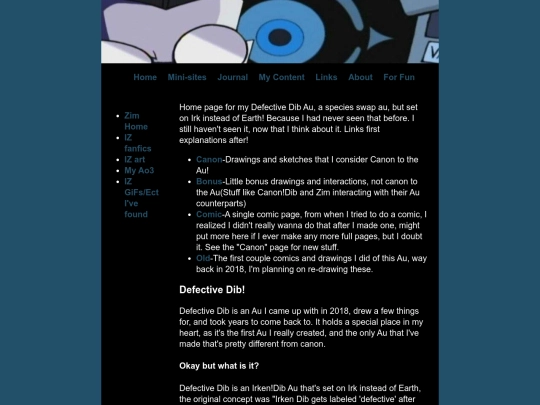 Home Mini-sites Journal My Content Links About For Fun

- Zim Home
- IZ fanfics
- IZ art
- My Ao3
- IZ GiFs/Ect I've found

Home page for my Defective Dib Au, a species swap au, but set on Irk instead of Earth! Because I had never seen that before. I still haven't seen it, now that I think about it. Links first explanations after!

- Canon-Drawings and sketches that I consider Canon to the Au!
- Bonus-Little bonus drawings and interactions, not canon to the Au(Stuff like Canon!Dib and Zim interacting with their Au counterparts)
- Comic-A single comic page, from when I tried to do a comic, I realized I didn't really wanna do that after I made one, might put more here if I ever make any more full pages, but I doubt it. See the "Canon" page for new stuff.
- Old-The first couple comics and drawings I did of this Au, way back in 2018, I'm planning on re-drawing these.

Defective Dib!

Defective Dib is an Au I came up with in 2018, drew a few things for, and took years to come back to. It holds a special place in my heart, as it's the first Au I really created, and the only Au that I've made that's pretty different from canon.

Okay but what is it?

Defective Dib is an Irken!Dib Au that's set on Irk instead of Earth, the original concept was "Irken Dib gets labeled 'defective' after